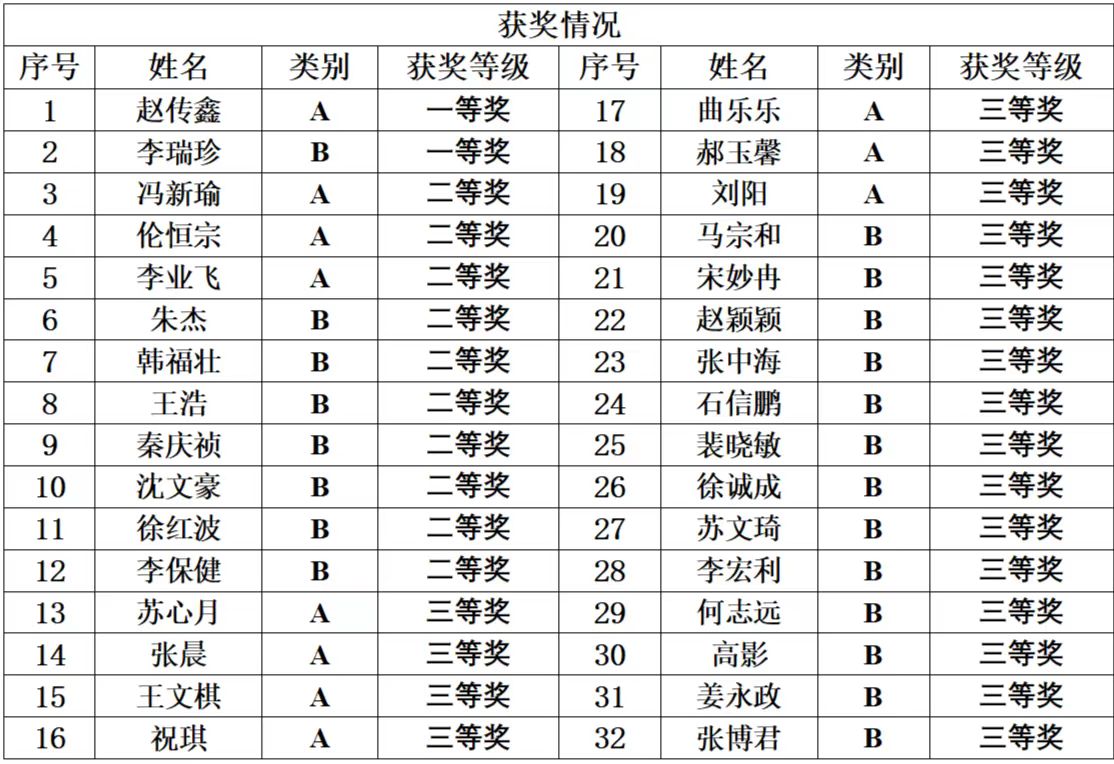 获奖情况

| 序号 | 姓名 | 类别 | 获奖等级 | 序号 | 姓名 | 类别 | 获奖等级 |
|---|---|---|---|---|---|---|---|
| 1 | 赵传鑫 | A | 一等奖 | 17 | 曲乐乐 | A | 三等奖 |
| 2 | 李瑞珍 | B | 一等奖 | 18 | 郝玉馨 | A | 三等奖 |
| 3 | 冯新瑜 | A | 二等奖 | 19 | 刘阳 | A | 三等奖 |
| 4 | 伦恒宗 | A | 二等奖 | 20 | 马宗和 | B | 三等奖 |
| 5 | 李业飞 | A | 二等奖 | 21 | 宋妙冉 | B | 三等奖 |
| 6 | 朱杰 | B | 二等奖 | 22 | 赵颖颖 | B | 三等奖 |
| 7 | 韩福壮 | B | 二等奖 | 23 | 张中海 | B | 三等奖 |
| 8 | 王浩 | B | 二等奖 | 24 | 石信鹏 | B | 三等奖 |
| 9 | 秦庆祯 | B | 二等奖 | 25 | 裴晓敏 | B | 三等奖 |
| 10 | 沈文豪 | B | 二等奖 | 26 | 徐诚成 | B | 三等奖 |
| 11 | 徐红波 | B | 二等奖 | 27 | 苏文琦 | B | 三等奖 |
| 12 | 李保健 | B | 二等奖 | 28 | 李宏利 | B | 三等奖 |
| 13 | 苏心月 | A | 三等奖 | 29 | 何志远 | B | 三等奖 |
| 14 | 张晨 | A | 三等奖 | 30 | 高影 | B | 三等奖 |
| 15 | 王文棋 | A | 三等奖 | 31 | 姜永政 | B | 三等奖 |
| 16 | 祝琪 | A | 三等奖 | 32 | 张博君 | B | 三等奖 |